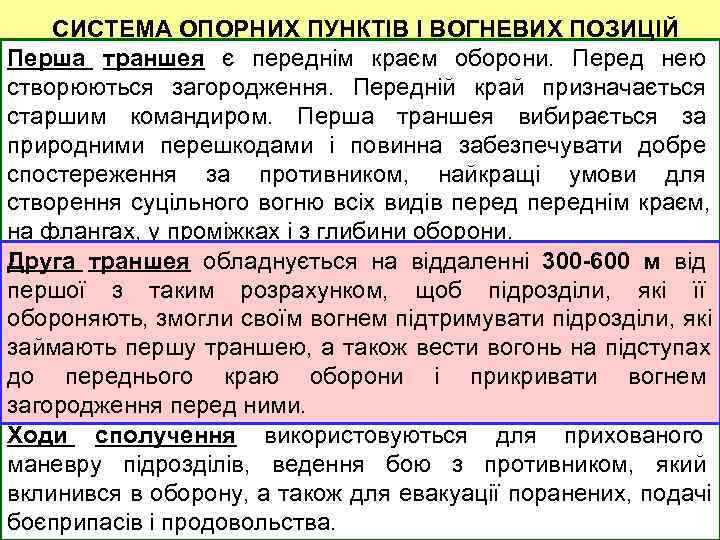 СИСТЕМА ОПОРНИХ ПУНКТІВ І ВОГНЕВИХ ПОЗИЦІЙ

Перша траншея є переднім краєм оборони. Перед нею створюються загородження. Передній край призначається старшим командиром. Перша траншея вибирається за природними перешкодами і повинна забезпечувати добре спостереження за противником, найкращі умови для створення суцільного вогню всіх видів перед переднім краєм, на флангах, у проміжках і з глибини оборони.

Друга траншея обладнується на віддаленні 300-600 м від першої з таким розрахунком, щоб підрозділи, які її обороняють, змогли своїм вогнем підтримувати підрозділи, які займають першу траншею, а також вести вогонь на підступах до переднього краю оборони і прикривати вогнем загородження перед ними.

Ходи сполучення використовуються для прихованого маневру підрозділів, ведення бою з противником, який вклинився в оборону, а також для евакуації поранених, подачі боєприпасів і продовольства.